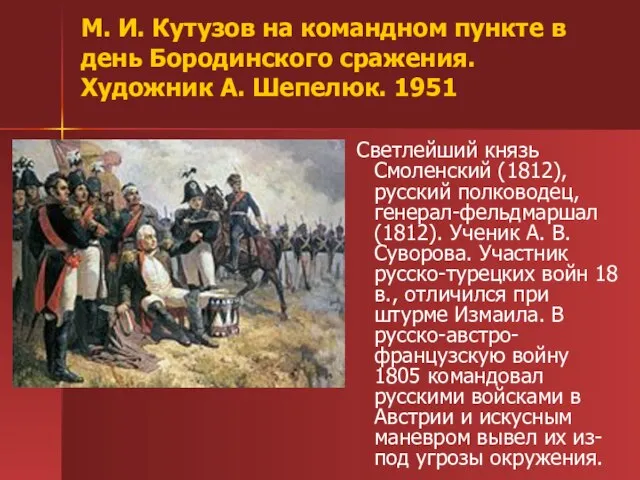 М. И. Кутузов на командном пункте в день Бородинского сражения. Художник А. Шепелюк. 1951

Светлейший князь Смоленский (1812), русский полководец, генерал-фельдмаршал (1812). Ученик А. В. Суворова. Участник русско-турецких войн 18 в., отличился при штурме Измаила. В русско-австро-французскую войну 1805 командовал русскими войсками в Австрии и искусным маневром вывел их из-под угрозы окружения.